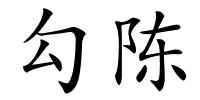 勾陈